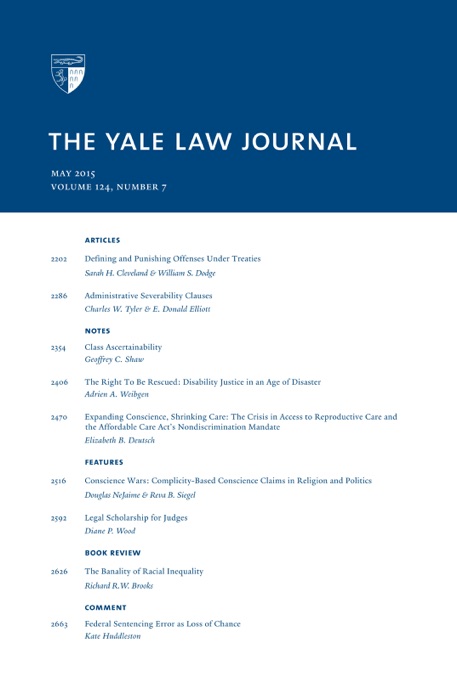 THE YALE LAW JOURNAL

MAY 2015
VOLUME 124, NUMBER 7

ARTICLES

2202 Defining and Punishing Offenses Under Treaties
Sarah H. Cleveland & William S. Dodge

2286 Administrative Severability Clauses
Charles W. Tyler & E. Donald Elliott

NOTES

2354 Class Ascertainability
Geoffrey C. Shaw

2406 The Right To Be Rescued: Disability Justice in an Age of Disaster
Adrien A. Weibgen

2470 Expanding Conscience, Shrinking Care: The Crisis in Access to Reproductive Care and the Affordable Care Act's Nondiscrimination Mandate
Elizabeth B. Deutsch

FEATURES

2516 Conscience Wars: Complicity-Based Conscience Claims in Religion and Politics
Douglas NeJaime & Reva B. Siegel

2592 Legal Scholarship for Judges
Diane P. Wood

BOOK REVIEW

2626 The Banality of Racial Inequality
Richard R.W. Brooks

COMMENT

2663 Federal Sentencing Error as Loss of Chance
Kate Huddleston